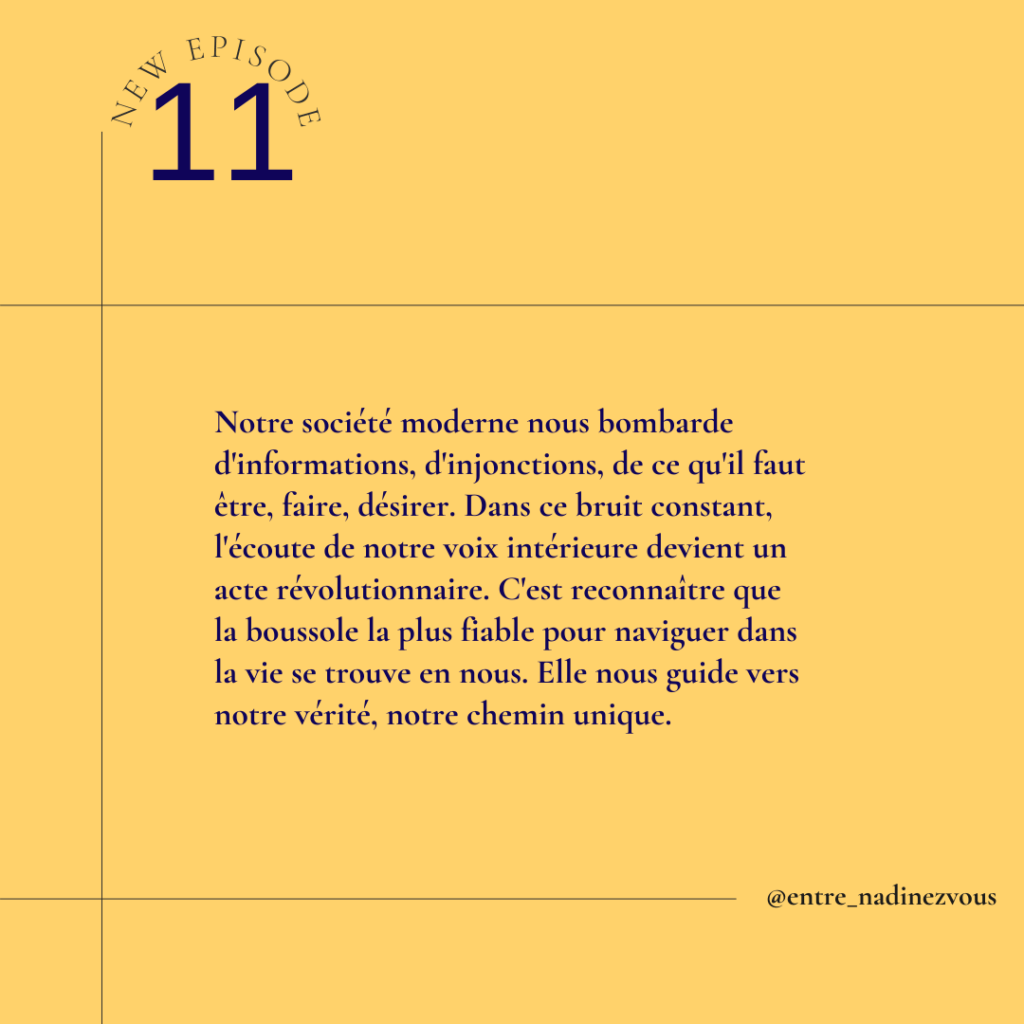 NEW EPISODE
11

Notre société moderne nous bombarde d'informations, d'injonctions, de ce qu'il faut être, faire, désirer. Dans ce bruit constant, l'écoute de notre voix intérieure devient un acte révolutionnaire. C'est reconnaître que la boussole la plus fiable pour naviguer dans la vie se trouve en nous. Elle nous guide vers notre vérité, notre chemin unique.

@entre_nadinezvous